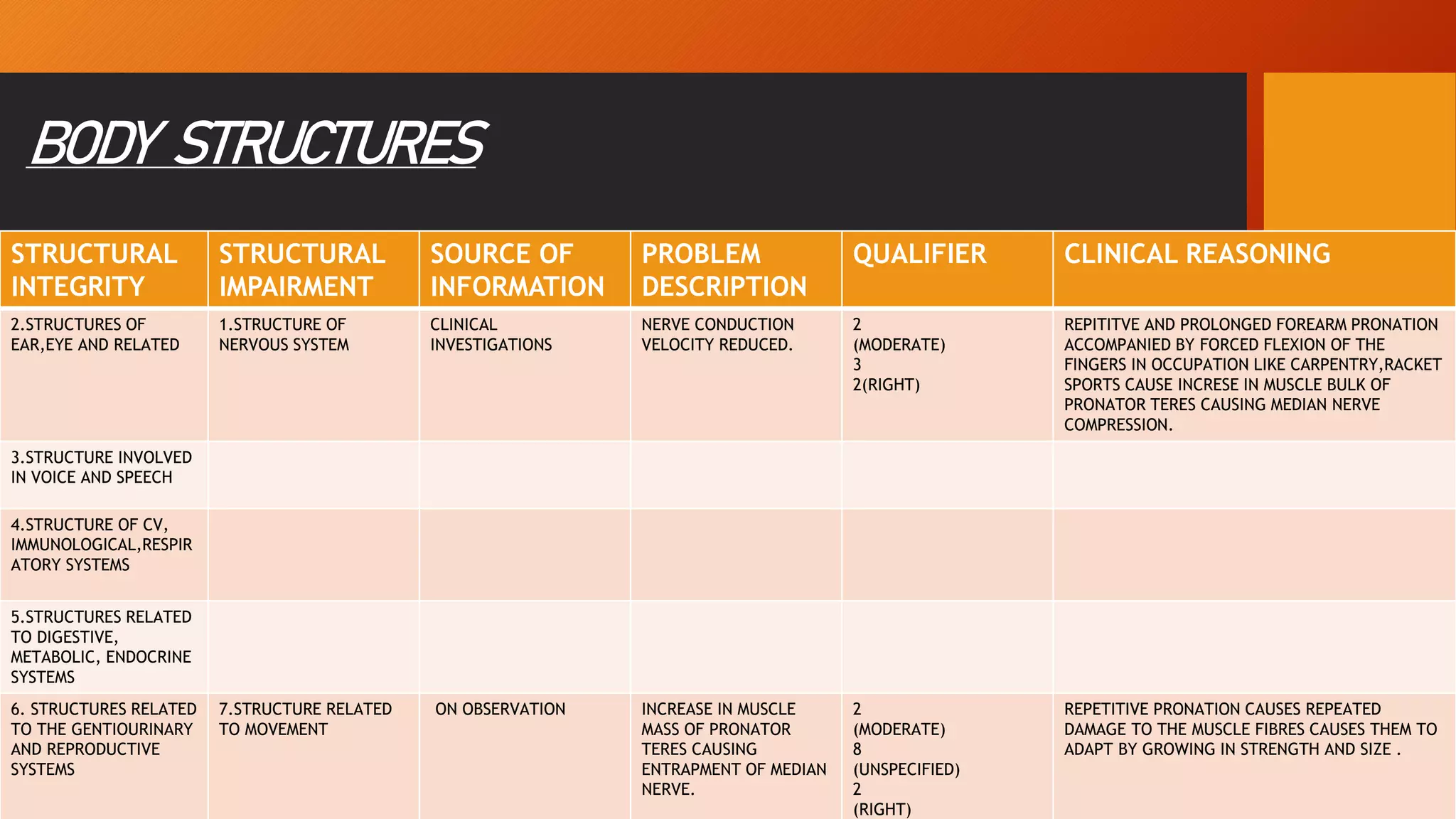 BODY STRUCTURES

| STRUCTURAL INTEGRITY | STRUCTURAL IMPAIRMENT | SOURCE OF INFORMATION | PROBLEM DESCRIPTION | QUALIFIER | CLINICAL REASONING |
|---|---|---|---|---|---|
| 2.STRUCTURES OF EAR,EYE AND RELATED | 1.STRUCTURE OF NERVOUS SYSTEM | CLINICAL INVESTIGATIONS | NERVE CONDUCTION VELOCITY REDUCED. | 2 (MODERATE) 3 2(RIGHT) | REPITITVE AND PROLONGED FOREARM PRONATION ACCOMPANIED BY FORCED FLEXION OF THE FINGERS IN OCCUPATION LIKE CARPENTRY,RACKET SPORTS CAUSE INCRESE IN MUSCLE BULK OF PRONATOR TERES CAUSING MEDIAN NERVE COMPRESSION. |
| 3.STRUCTURE INVOLVED IN VOICE AND SPEECH | | | | | |
| 4.STRUCTURE OF CV, IMMUNOLOGICAL,RESPIRATORY SYSTEMS | | | | | |
| 5.STRUCTURES RELATED TO DIGESTIVE, METABOLIC, ENDOCRINE SYSTEMS | | | | | |
| 6. STRUCTURES RELATED TO THE GENTIOURINARY AND REPRODUCTIVE SYSTEMS | 7.STRUCTURE RELATED TO MOVEMENT | ON OBSERVATION | INCREASE IN MUSCLE MASS OF PRONATOR TERES CAUSING ENTRAPMENT OF MEDIAN NERVE. | 2 (MODERATE) 8 (UNSPECIFIED) 2 (RIGHT) | REPETITIVE PRONATION CAUSES REPEATED DAMAGE TO THE MUSCLE FIBRES CAUSES THEM TO ADAPT BY GROWING IN STRENGTH AND SIZE . |